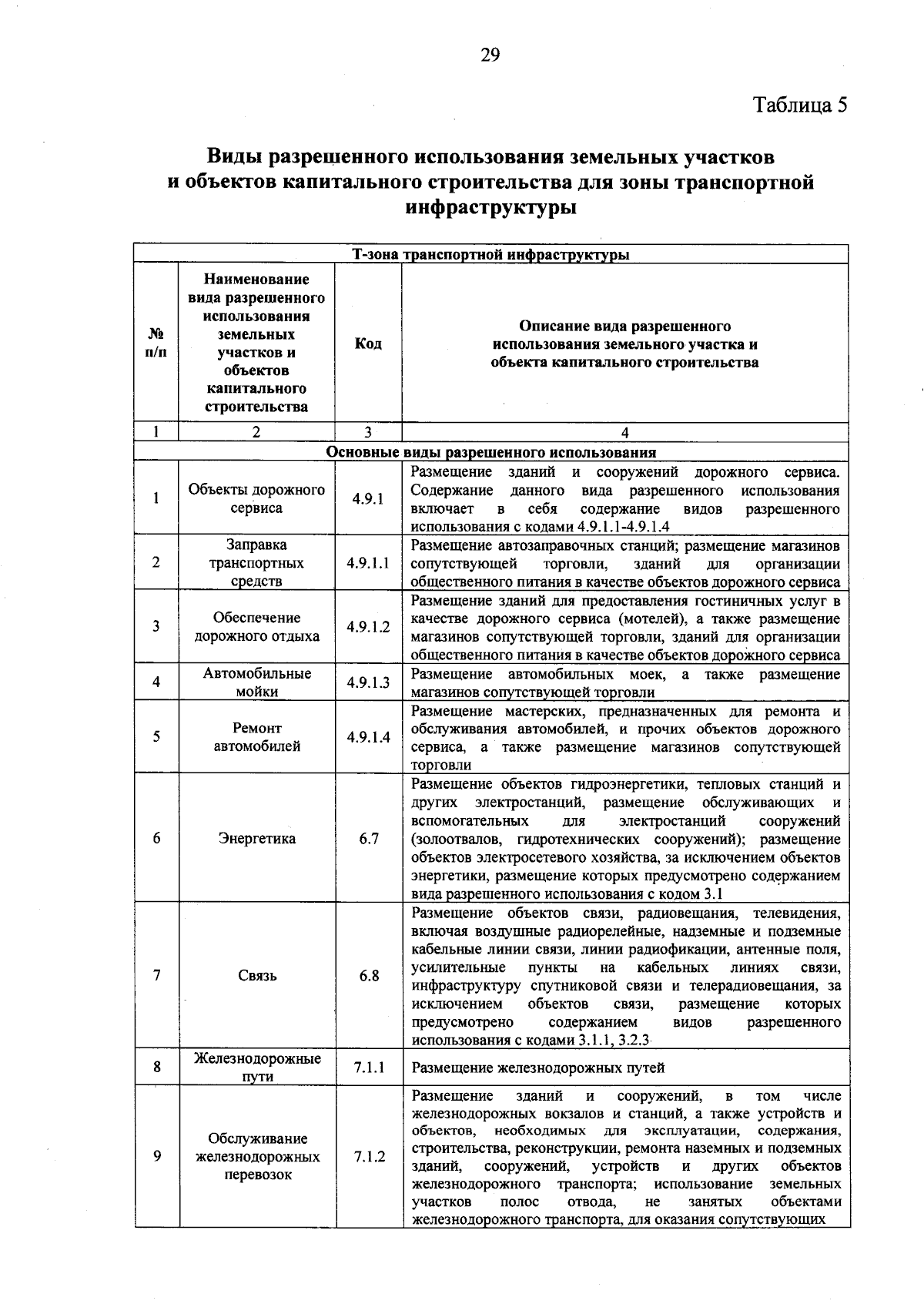 29

Таблица 5

Виды разрешенного использования земельных участков и объектов капитального строительства для зоны транспортной инфраструктуры

| Т-зона транспортной инфраструктуры | | | |
|---|---|---|---|
| № п/п | Наименование вида разрешенного использования земельных участков и объектов капитального строительства | Код | Описание вида разрешенного использования земельного участка и объекта капитального строительства |
| 1 | 2 | 3 | 4 |
| Основные виды разрешенного использования | | | |
| 1 | Объекты дорожного сервиса | 4.9.1 | Размещение зданий и сооружений дорожного сервиса. Содержание данного вида разрешенного использования включает в себя содержание видов разрешенного использования с кодами 4.9.1.1-4.9.1.4 |
| 2 | Заправка транспортных средств | 4.9.1.1 | Размещение автозаправочных станций; размещение магазинов сопутствующей торговли, зданий для организации общественного питания в качестве объектов дорожного сервиса |
| 3 | Обеспечение дорожного отдыха | 4.9.1.2 | Размещение зданий для предоставления гостиничных услуг в качестве дорожного сервиса (мотелей), а также размещение магазинов сопутствующей торговли, зданий для организации общественного питания в качестве объектов дорожного сервиса |
| 4 | Автомобильные мойки | 4.9.1.3 | Размещение автомобильных моек, а также размещение магазинов сопутствующей торговли |
| 5 | Ремонт автомобилей | 4.9.1.4 | Размещение мастерских, предназначенных для ремонта и обслуживания автомобилей, и прочих объектов дорожного сервиса, а также размещение магазинов сопутствующей торговли |
| 6 | Энергетика | 6.7 | Размещение объектов гидроэнергетики, тепловых станций и других электростанций, размещение обслуживающих и вспомогательных для электростанций сооружений (золоотвалов, гидротехнических сооружений); размещение объектов электросетевого хозяйства, за исключением объектов энергетики, размещение которых предусмотрено содержанием вида разрешенного использования с кодом 3.1 |
| 7 | Связь | 6.8 | Размещение объектов связи, радиовещания, телевидения, включая воздушные радиорелейные, надземные и подземные кабельные линии связи, линии радиофикации, антенные поля, усилительные пункты на кабельных линиях связи, инфраструктуру спутниковой связи и телерадиовещания, за исключением объектов связи, размещение которых предусмотрено содержанием видов разрешенного использования с кодами 3.1.1, 3.2.3 |
| 8 | Железнодорожные пути | 7.1.1 | Размещение железнодорожных путей |
| 9 | Обслуживание железнодорожных перевозок | 7.1.2 | Размещение зданий и сооружений, в том числе железнодорожных вокзалов и станций, а также устройств и объектов, необходимых для эксплуатации, содержания, строительства, реконструкции, ремонта наземных и подземных зданий, сооружений, устройств и других объектов железнодорожного транспорта; использование земельных участков полос отвода, не занятых объектами железнодорожного транспорта, для оказания сопутствующих |